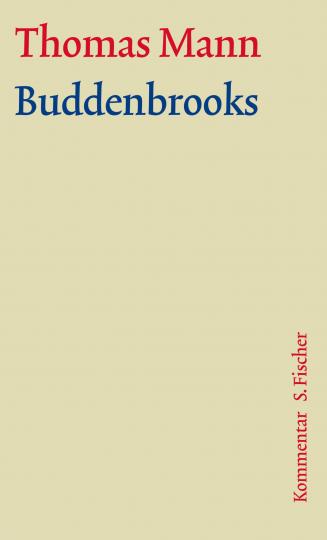 Thomas Mann
Buddenbrooks

Kommentar S. Fischer